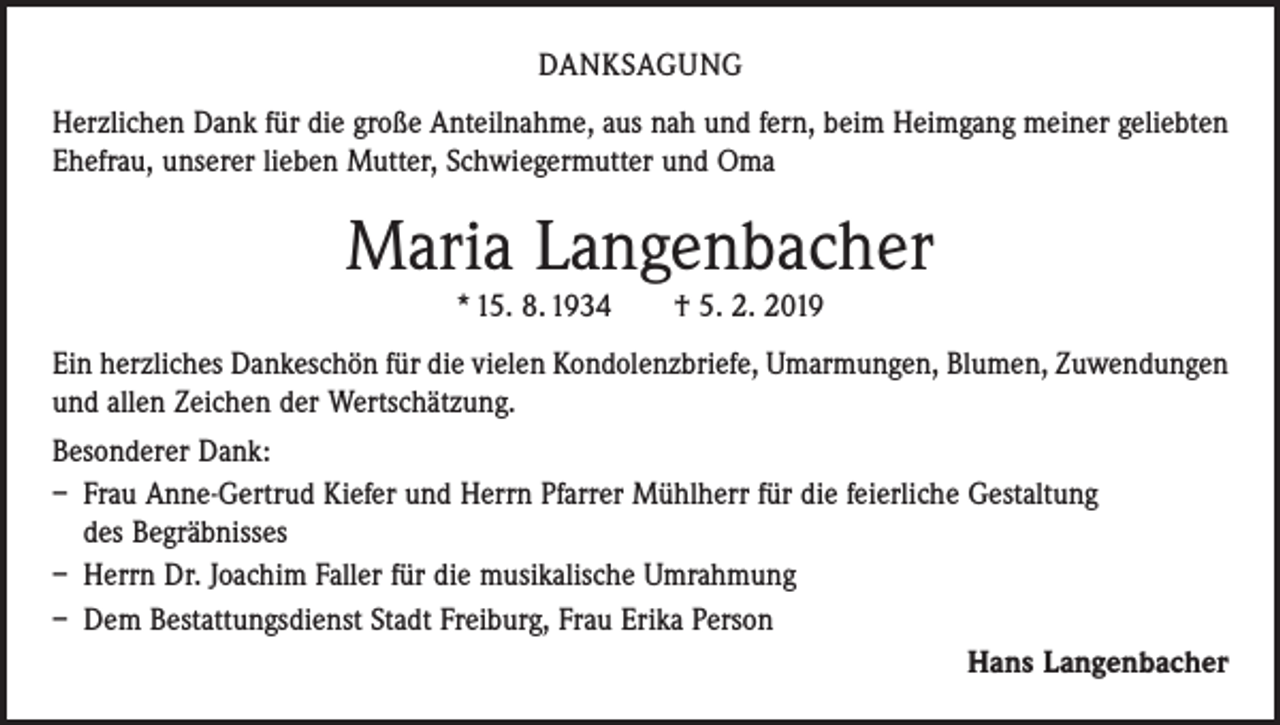 DANKSAGUNG

Herzlichen Dank für die große Anteilnahme, aus nah und fern, beim Heimgang meiner geliebten Ehefrau, unserer lieben Mutter, Schwiegermutter und Oma

Maria Langenbacher

* 15. 8. 1934 † 5. 2. 2019

Ein herzliches Dankeschön für die vielen Kondolenzbriefe, Umarmungen, Blumen, Zuwendungen und allen Zeichen der Wertschätzung.

Besonderer Dank:

– Frau Anne-Gertrud Kiefer und Herrn Pfarrer Mühlherr für die feierliche Gestaltung des Begräbnisses

– Herrn Dr. Joachim Faller für die musikalische Umrahmung

– Dem Bestattungsdienst Stadt Freiburg, Frau Erika Person

Hans Langenbacher